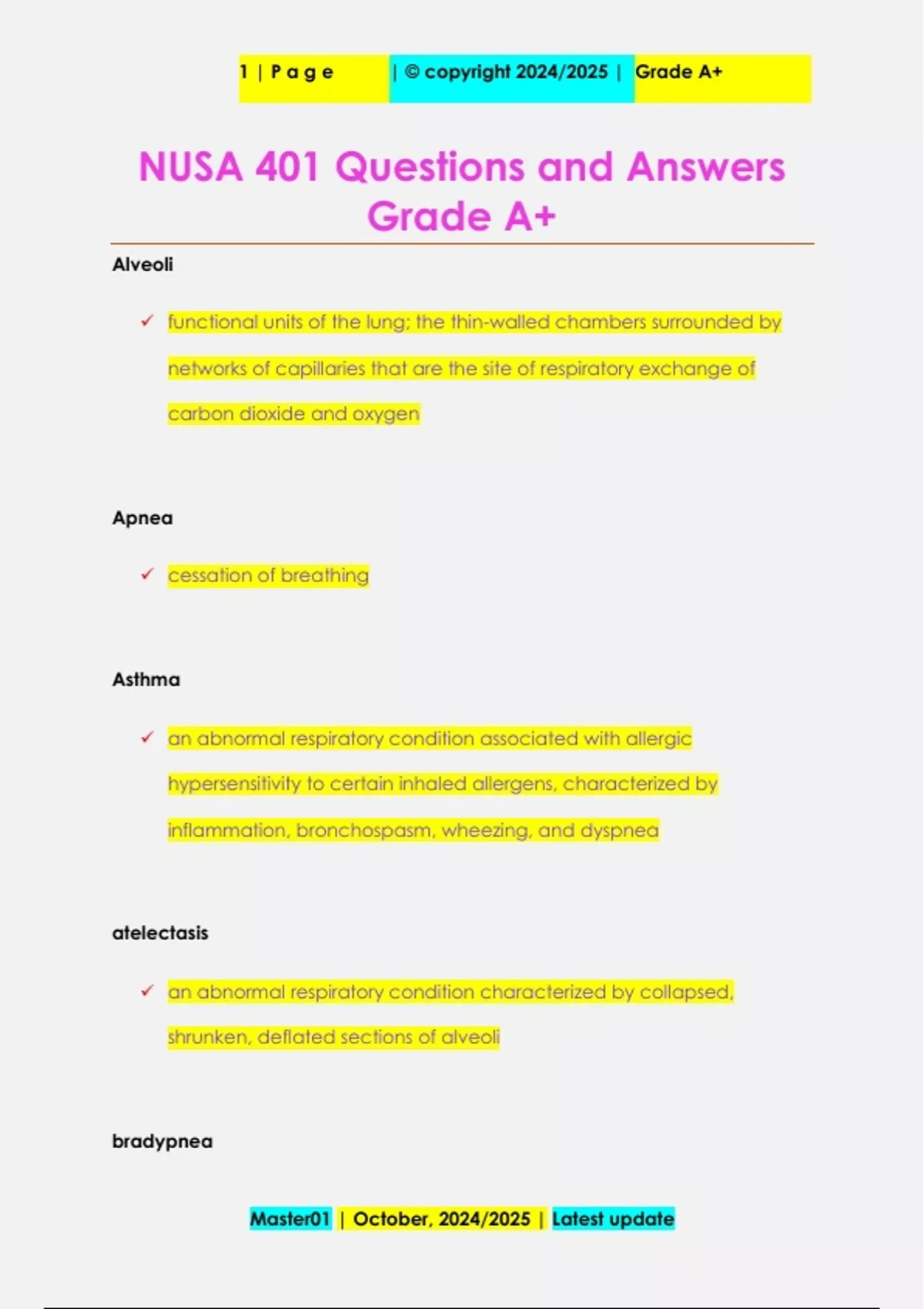 1 | P a g e | © copyright 2024/2025 | Grade A+

NUSA 401 Questions and Answers Grade A+

Alveoli

✓ functional units of the lung; the thin-walled chambers surrounded by networks of capillaries that are the site of respiratory exchange of carbon dioxide and oxygen

Apnea

✓ cessation of breathing

Asthma

✓ an abnormal respiratory condition associated with allergic hypersensitivity to certain inhaled allergens, characterized by inflammation, bronchospasm, wheezing, and dyspnea

atelectasis

✓ an abnormal respiratory condition characterized by collapsed, shrunken, deflated sections of alveoli

bradypnea

Master01 | October, 2024/2025 | Latest update